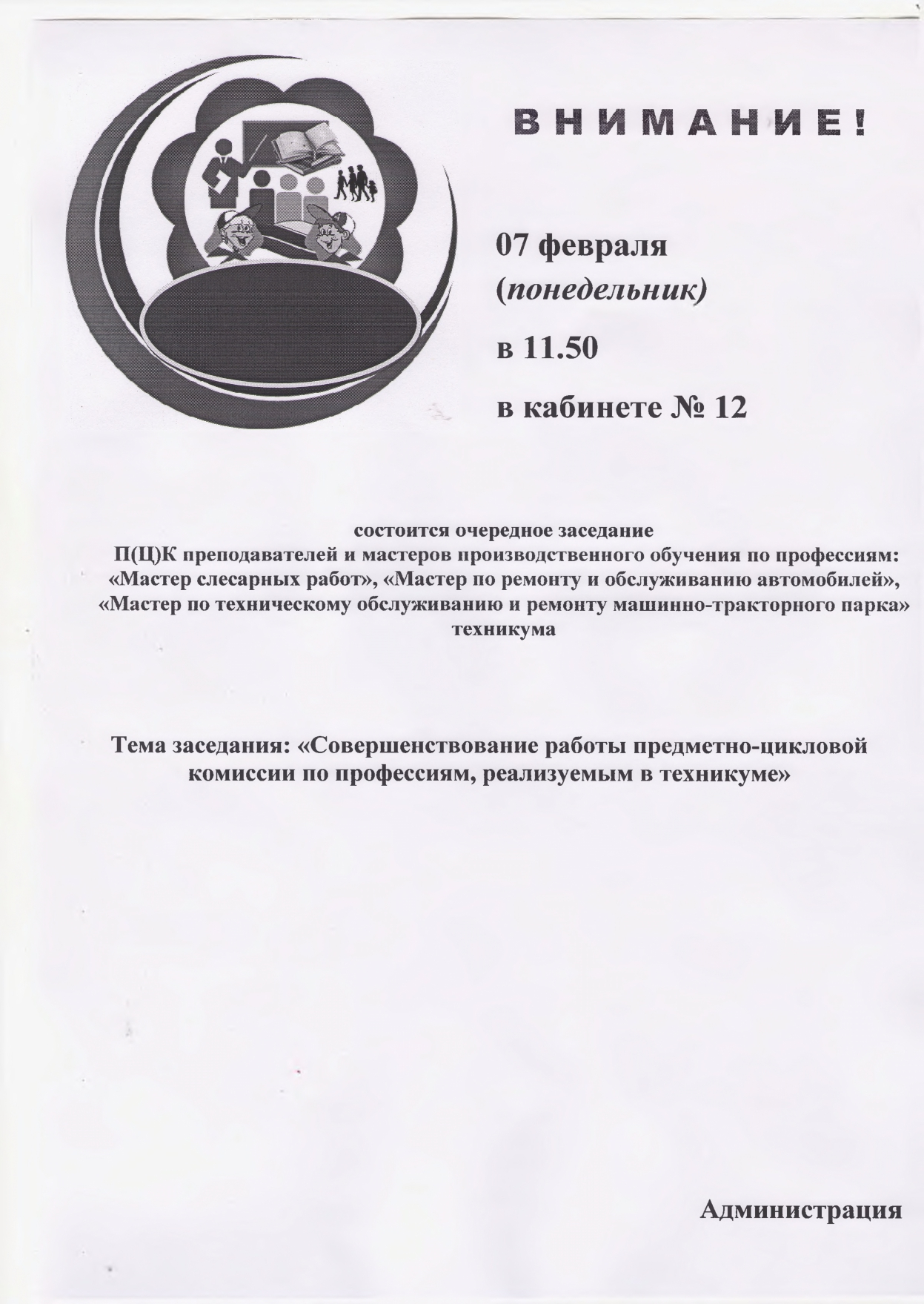 ВНИМАНИЕ!

07 февраля
(понедельник)

в 11.50

в кабинете № 12

состоится очередное заседание
П(Ц)К преподавателей и мастеров производственного обучения по профессиям: «Мастер слесарных работ», «Мастер по ремонту и обслуживанию автомобилей», «Мастер по техническому обслуживанию и ремонту машинно-тракторного парка» техникума

Тема заседания: «Совершенствование работы предметно-цикловой комиссии по профессиям, реализуемым в техникуме»

Администрация